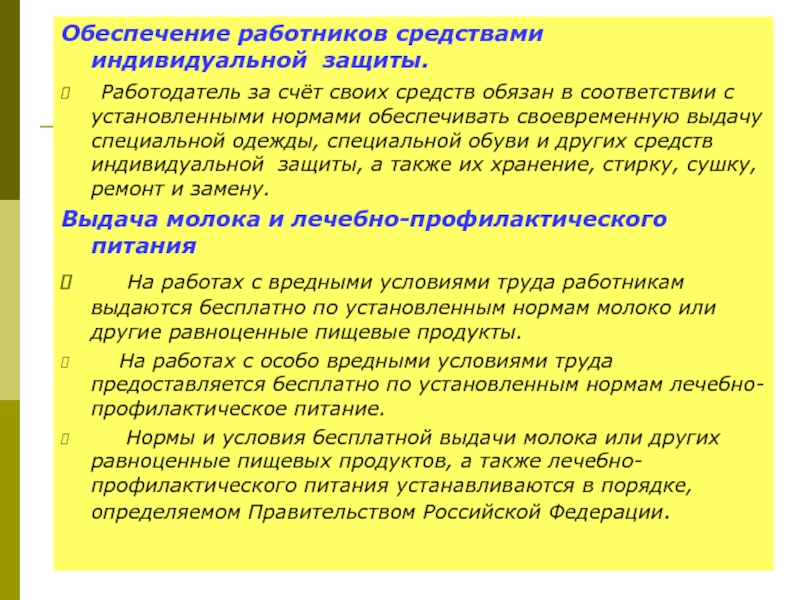 Обеспечение работников средствами индивидуальной защиты.

Работодатель за счёт своих средств обязан в соответствии с установленными нормами обеспечивать своевременную выдачу специальной одежды, специальной обуви и других средств индивидуальной защиты, а также их хранение, стирку, сушку, ремонт и замену.

Выдача молока и лечебно-профилактического питания

На работах с вредными условиями труда работникам выдаются бесплатно по установленным нормам молоко или другие равноценные пищевые продукты.

На работах с особо вредными условиями труда предоставляется бесплатно по установленным нормам лечебно-профилактическое питание.

Нормы и условия бесплатной выдачи молока или других равноценные пищевых продуктов, а также лечебно-профилактического питания устанавливаются в порядке, определяемом Правительством Российской Федерации.